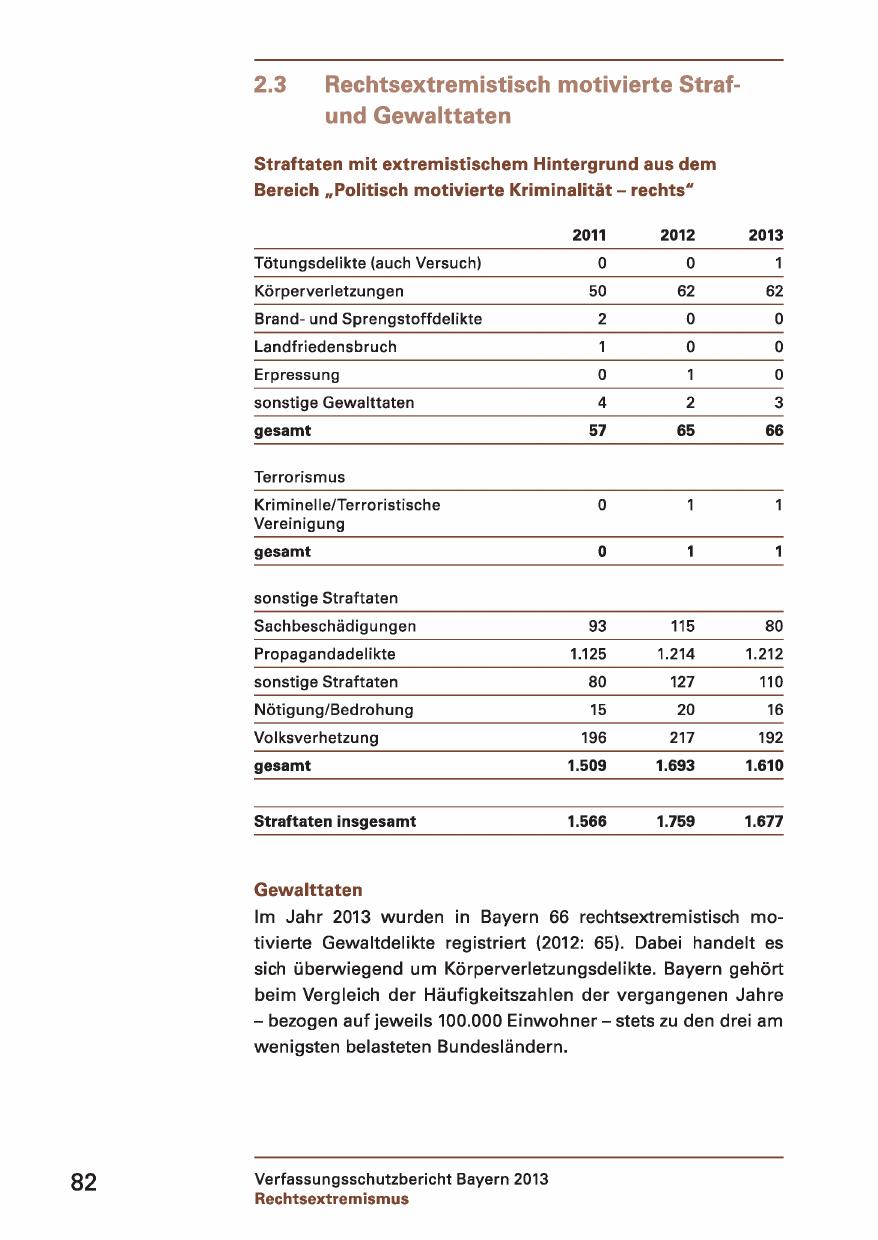 2.3 Rechtsextremistisch motivierte Straf- und Gewalttaten

Straftaten mit extremistischem Hintergrund aus dem Bereich „Politisch motivierte Kriminalität – rechts“

| | 2011 | 2012 | 2013 |
|---|---|---|---|
| Tötungsdelikte (auch Versuch) | 0 | 0 | 1 |
| Körperverletzungen | 50 | 62 | 62 |
| Brand- und Sprengstoffdelikte | 2 | 0 | 0 |
| Landfriedensbruch | 1 | 0 | 0 |
| Erpressung | 0 | 1 | 0 |
| sonstige Gewalttaten | 4 | 2 | 3 |
| **gesamt** | **57** | **65** | **66** |
| Terrorismus | | | |
| Kriminelle/Terroristische Vereinigung | 0 | 1 | 1 |
| **gesamt** | **0** | **1** | **1** |
| sonstige Straftaten | | | |
| Sachbeschädigungen | 93 | 115 | 80 |
| Propagandadelikte | 1.125 | 1.214 | 1.212 |
| sonstige Straftaten | 80 | 127 | 110 |
| Nötigung/Bedrohung | 15 | 20 | 16 |
| Volksverhetzung | 196 | 217 | 192 |
| **gesamt** | **1.509** | **1.693** | **1.610** |
| **Straftaten insgesamt** | **1.566** | **1.759** | **1.677** |

Gewalttaten
Im Jahr 2013 wurden in Bayern 66 rechtsextremistisch motivierte Gewaltdelikte registriert (2012: 65). Dabei handelt es sich überwiegend um Körperverletzungsdelikte. Bayern gehört beim Vergleich der Häufigkeitszahlen der vergangenen Jahre – bezogen auf jeweils 100.000 Einwohner – stets zu den drei am wenigsten belasteten Bundesländern.

82

Verfassungsschutzbericht Bayern 2013
Rechtsextremismus